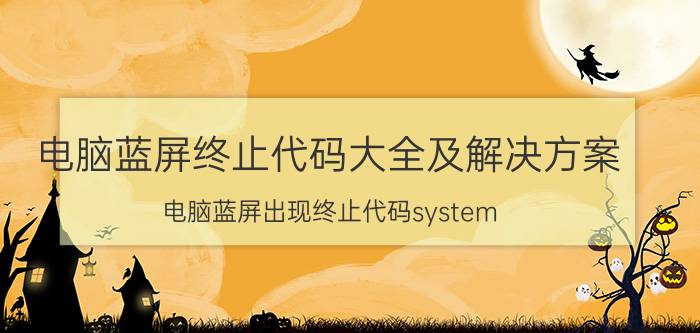 电脑蓝屏终止代码大全及解决方案

电脑蓝屏出现终止代码system